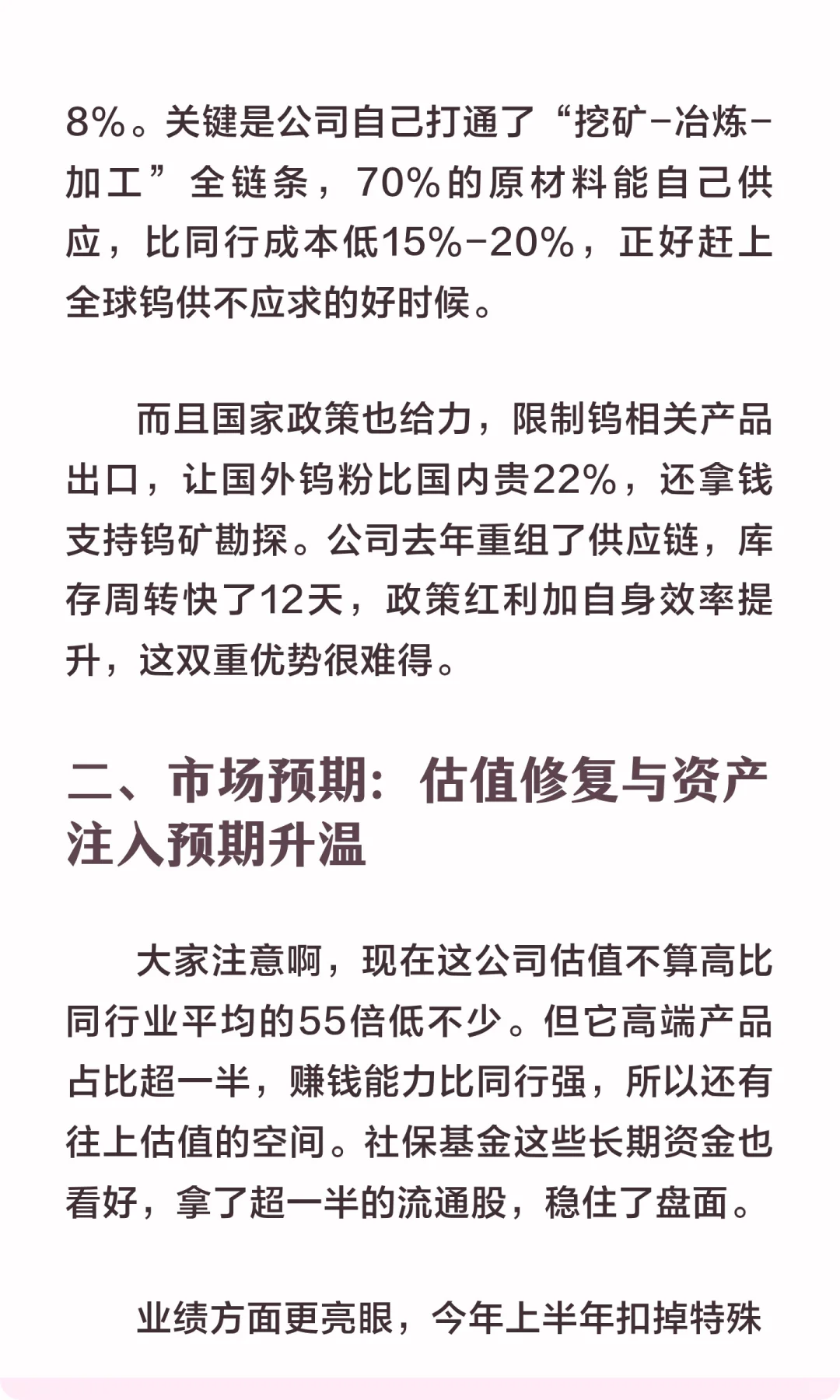 8%。关键是公司自己打通了“挖矿-冶炼-加工”全链条，70%的原材料能自己供应，比同行成本低15%-20%，正好赶上全球钨供不应求的好时候。

而且国家政策也给力，限制钨相关产品出口，让国外钨粉比国内贵22%，还拿钱支持钨矿勘探。公司去年重组了供应链，库存周转快了12天，政策红利加自身效率提升，这双重优势很难得。

二、市场预期：估值修复与资产注入预期升温

大家注意啊，现在这公司估值不算高比同行业平均的55倍低不少。但它高端产品占比超一半，赚钱能力比同行强，所以还有往上估值的空间。社保基金这些长期资金也看好，拿了超一半的流通股，稳住了盘面。

业绩方面更亮眼，今年上半年扣掉特殊